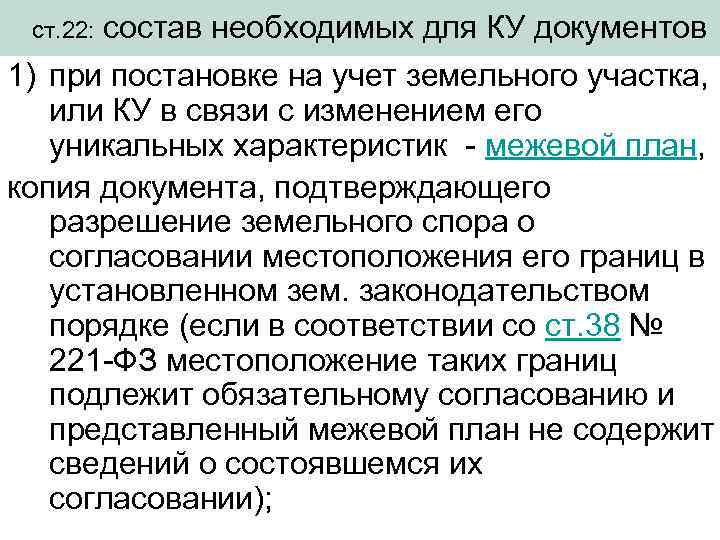 ст.22: состав необходимых для КУ документов

1) при постановке на учет земельного участка, или КУ в связи с изменением его уникальных характеристик - межевой план,

копия документа, подтверждающего разрешение земельного спора о согласовании местоположения его границ в установленном зем. законодательством порядке (если в соответствии со ст.38 № 221-ФЗ местоположение таких границ подлежит обязательному согласованию и представленный межевой план не содержит сведений о состоявшемся их согласовании);